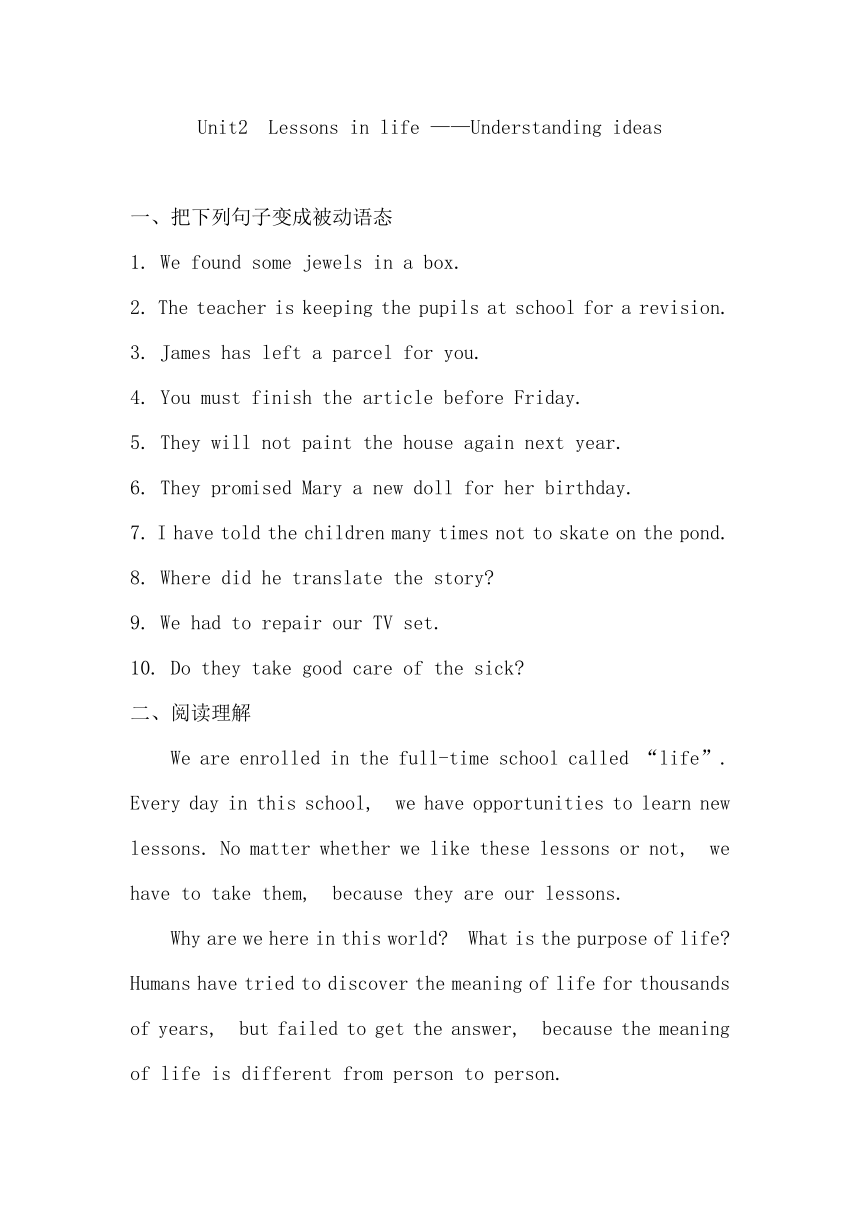 Unit2 Lessons in life ——Understanding ideas

一、把下列句子变成被动语态

1. We found some jewels in a box.

2. The teacher is keeping the pupils at school for a revision.

3. James has left a parcel for you.

4. You must finish the article before Friday.

5. They will not paint the house again next year.

6. They promised Mary a new doll for her birthday.

7. I have told the children many times not to skate on the pond.

8. Where did he translate the story?

9. We had to repair our TV set.

10. Do they take good care of the sick?

二、阅读理解

We are enrolled in the full-time school called “life”. Every day in this school, we have opportunities to learn new lessons. No matter whether we like these lessons or not, we have to take them, because they are our lessons.

Why are we here in this world? What is the purpose of life? Humans have tried to discover the meaning of life for thousands of years, but failed to get the answer, because the meaning of life is different from person to person.